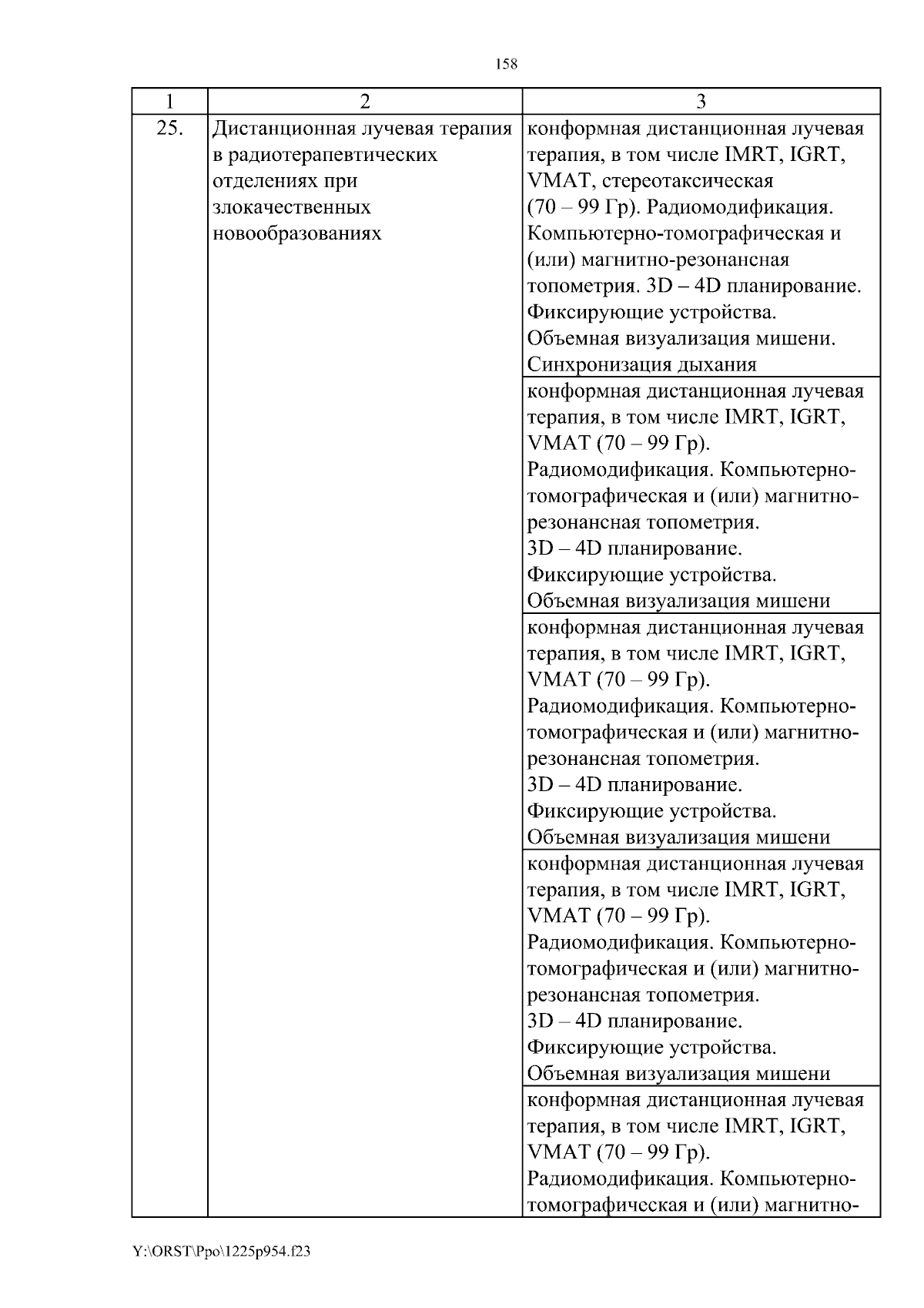 158

| 1 | 2 | 3 |
|---|---|---|
| 25. | Дистанционная лучевая терапия в радиотерапевтических отделениях при злокачественных новообразованиях | конформная дистанционная лучевая терапия, в том числе IMRT, IGRT, VMAT, стереотаксическая (70 – 99 Гр). Радиомодификация. Компьютерно-томографическая и (или) магнитно-резонансная топометрия. 3D – 4D планирование. Фиксирующие устройства. Объемная визуализация мишени. Синхронизация дыхания |
| | | конформная дистанционная лучевая терапия, в том числе IMRT, IGRT, VMAT (70 – 99 Гр). Радиомодификация. Компьютерно-томографическая и (или) магнитно-резонансная топометрия. 3D – 4D планирование. Фиксирующие устройства. Объемная визуализация мишени |
| | | конформная дистанционная лучевая терапия, в том числе IMRT, IGRT, VMAT (70 – 99 Гр). Радиомодификация. Компьютерно-томографическая и (или) магнитно-резонансная топометрия. 3D – 4D планирование. Фиксирующие устройства. Объемная визуализация мишени |
| | | конформная дистанционная лучевая терапия, в том числе IMRT, IGRT, VMAT (70 – 99 Гр). Радиомодификация. Компьютерно-томографическая и (или) магнитно-резонансная топометрия. 3D – 4D планирование. Фиксирующие устройства. Объемная визуализация мишени |
| | | конформная дистанционная лучевая терапия, в том числе IMRT, IGRT, VMAT (70 – 99 Гр). Радиомодификация. Компьютерно-томографическая и (или) магнитно- |

Y:\ORST\Ppo\1225p954.f23